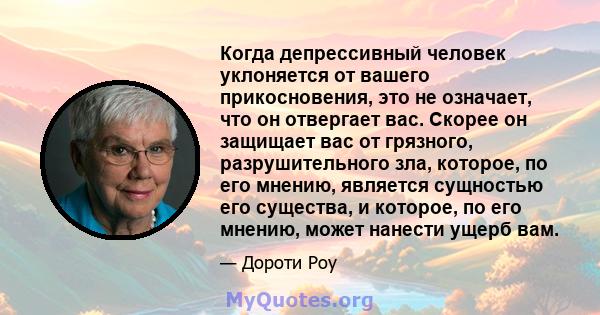 Когда депрессивный человек уклоняется от вашего прикосновения, это не означает, что он отвергает вас. Скорее он защищает вас от грязного, разрушительного зла, которое, по его мнению, является сущностью его существа, и которое, по его мнению, может нанести ущерб вам.

— Дороти Роу

MyQuotes.org